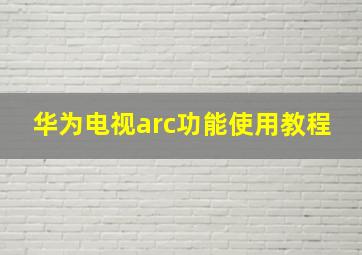 华为电视arc功能使用教程